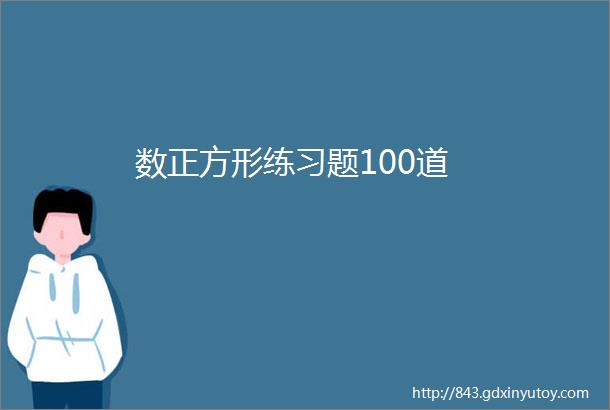 数正方形练习题100道

http://843.gdxinyutoy.com